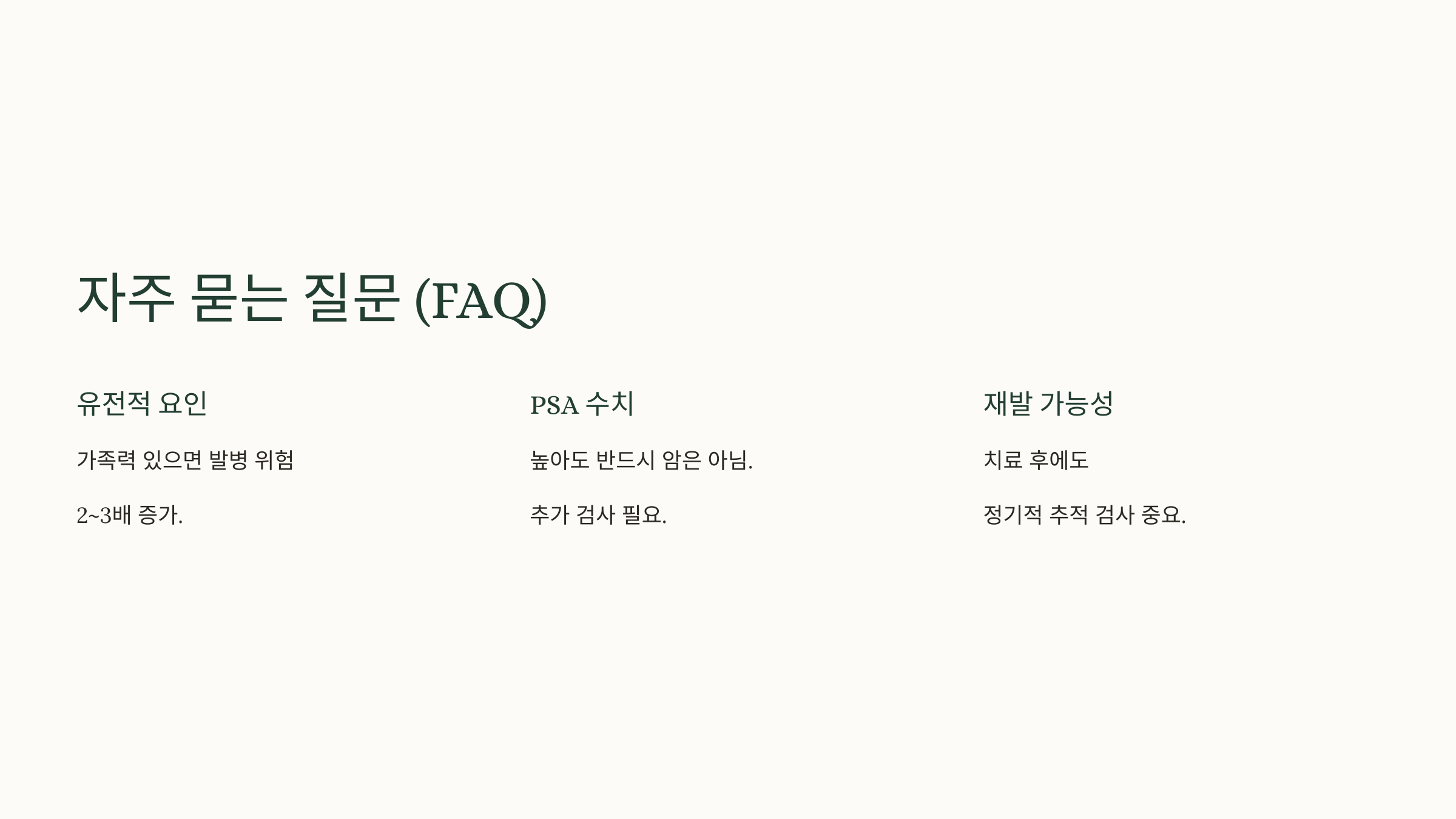 자주 묻는 질문 (FAQ)

유전적 요인

가족력 있으면 발병 위험

2~3배 증가.

PSA 수치

높아도 반드시 암은 아님.

추가 검사 필요.

재발 가능성

치료 후에도

정기적 추적 검사 중요.